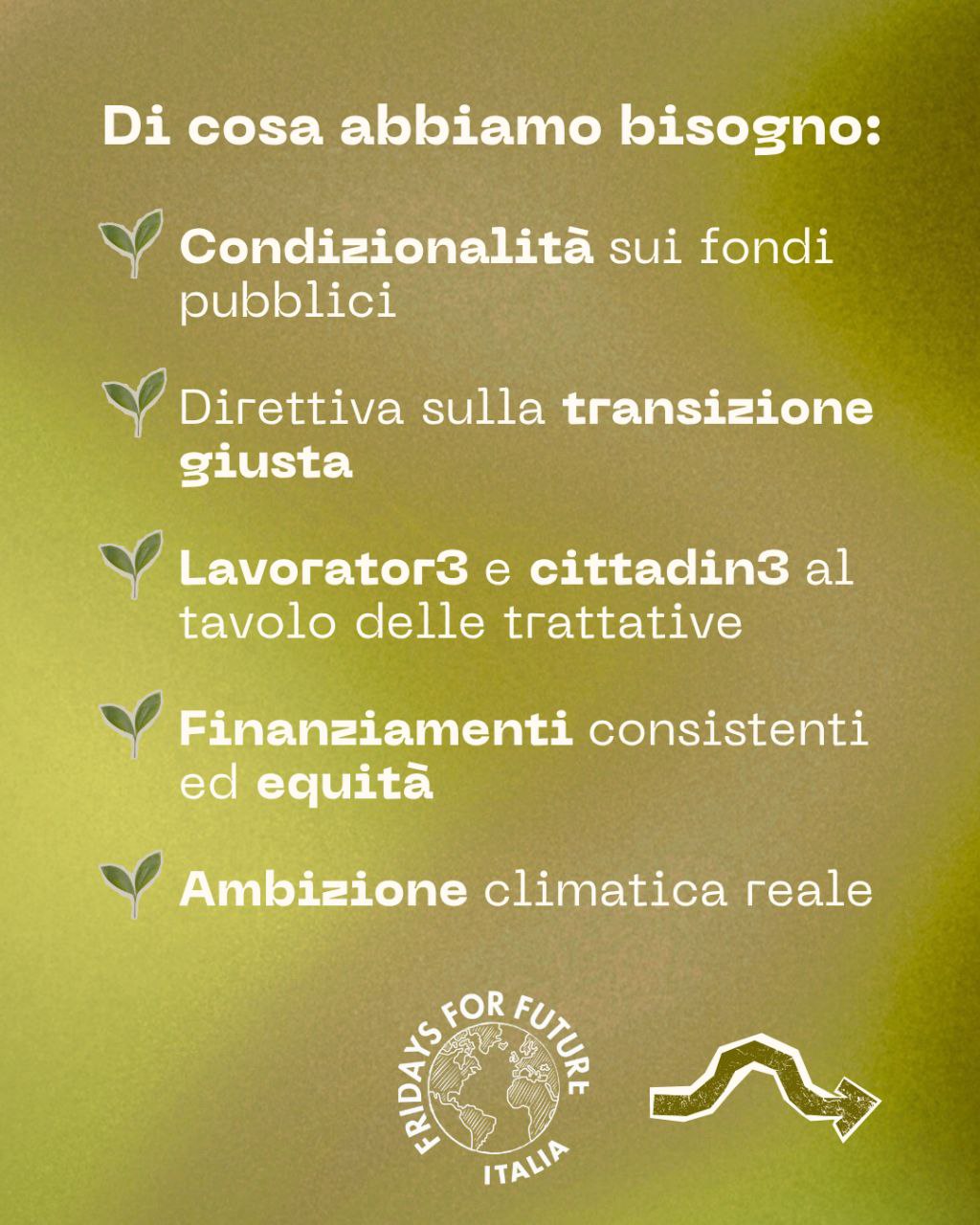 Di cosa abbiamo bisogno:

Condizionalità sui fondi pubblici

Direttiva sulla transizione giusta

Lavorator3 e cittadin3 al tavolo delle trattative

Finanziamenti consistenti ed equità

Ambizione climatica reale

FRIDAYS FOR FUTURE
ITALIA